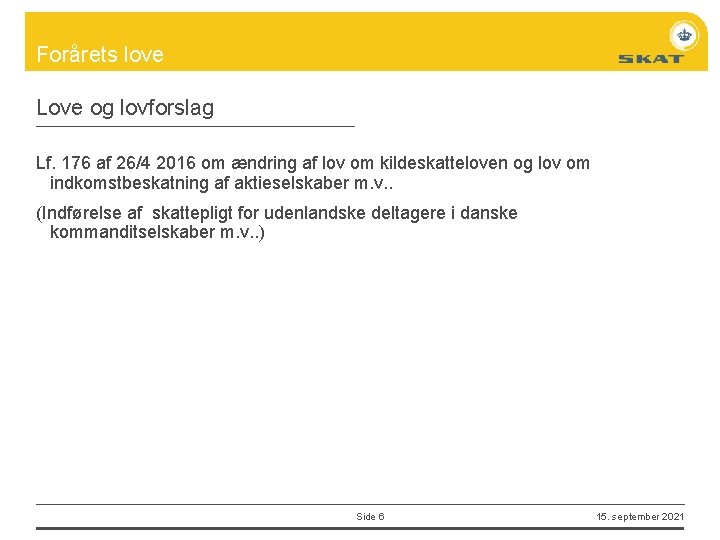 Forårets love

SKAT

Love og lovforslag

Lf. 176 af 26/4 2016 om ændring af lov om kildeskatteloven og lov om indkomstbeskatning af aktieselskaber m.v..

(Indførelse af skattepligt for udenlandske deltagere i danske kommanditselskaber m.v..)

Side 6

15. september 2021